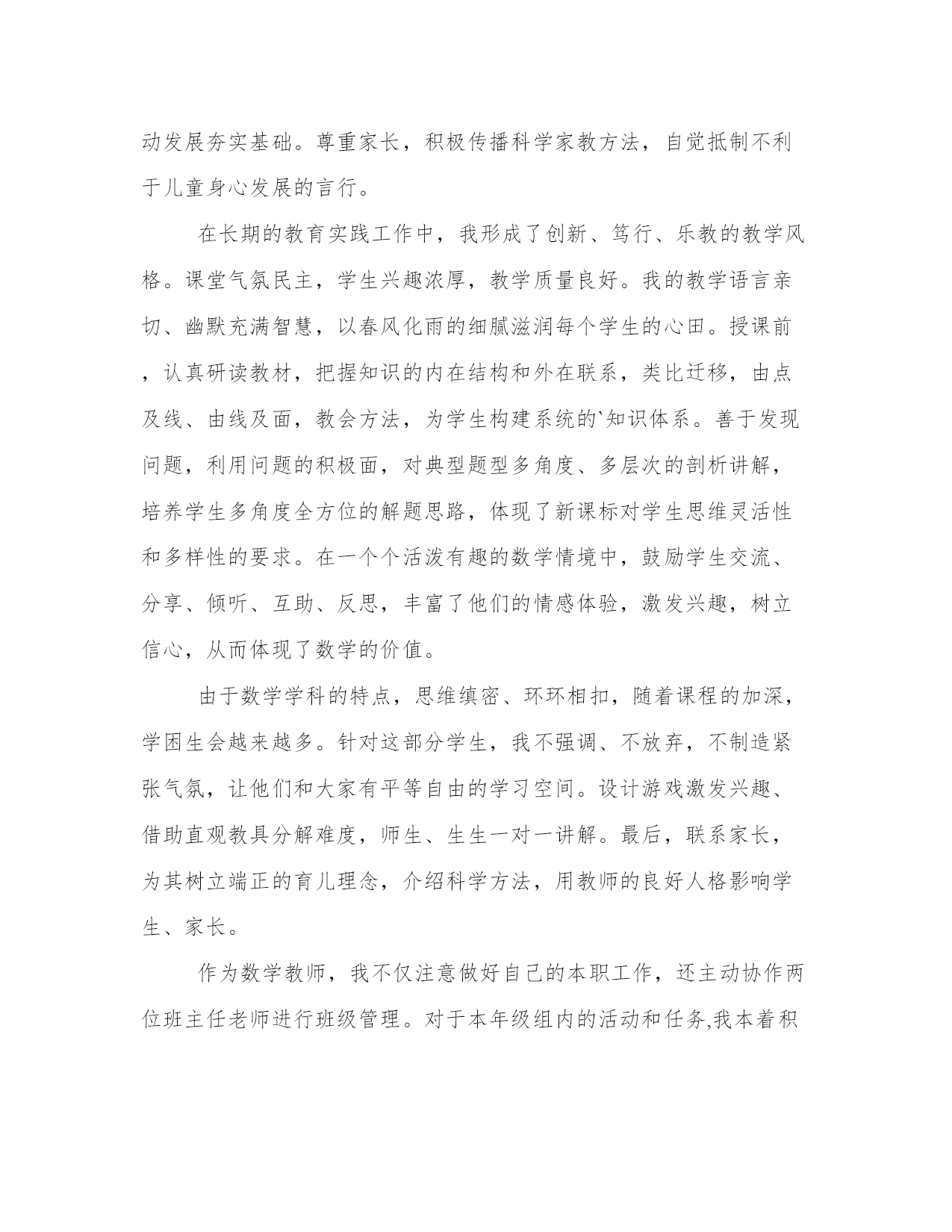 动发展夯实基础。尊重家长，积极传播科学家教方法，自觉抵制不利于儿童身心发展的言行。

在长期的教育实践工作中，我形成了创新、笃行、乐教的教学风格。课堂气氛民主，学生兴趣浓厚，教学质量良好。我的教学语言亲切、幽默充满智慧，以春风化雨的细腻滋润每个学生的心田。授课前，认真研读教材，把握知识的内在结构和外在联系，类比迁移，由点及线、由线及面，教会方法，为学生构建系统的`知识体系。善于发现问题，利用问题的积极面，对典型题型多角度、多层次的剖析讲解，培养学生多角度全方位的解题思路，体现了新课标对学生思维灵活性和多样性的要求。在一个个活泼有趣的数学情境中，鼓励学生交流、分享、倾听、互助、反思，丰富了他们的情感体验，激发兴趣，树立信心，从而体现了数学的价值。

由于数学学科的特点，思维缜密、环环相扣，随着课程的加深，学困生会越来越多。针对这部分学生，我不强调、不放弃，不制造紧张气氛，让他们和大家有平等自由的学习空间。设计游戏激发兴趣、借助直观教具分解难度，师生、生生一对一讲解。最后，联系家长，为其树立端正的育儿理念，介绍科学方法，用教师的良好人格影响学生、家长。

作为数学教师，我不仅注意做好自己的本职工作，还主动协作两位班主任老师进行班级管理。对于本年级组内的活动和任务,我本着积